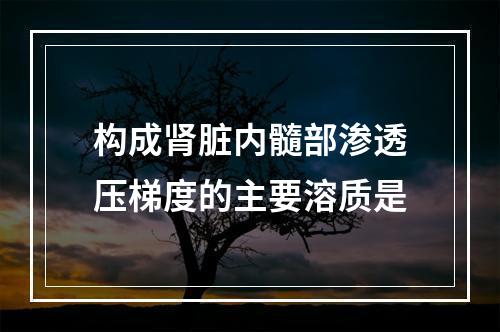 构成肾脏内髓部渗透压梯度的主要溶质是